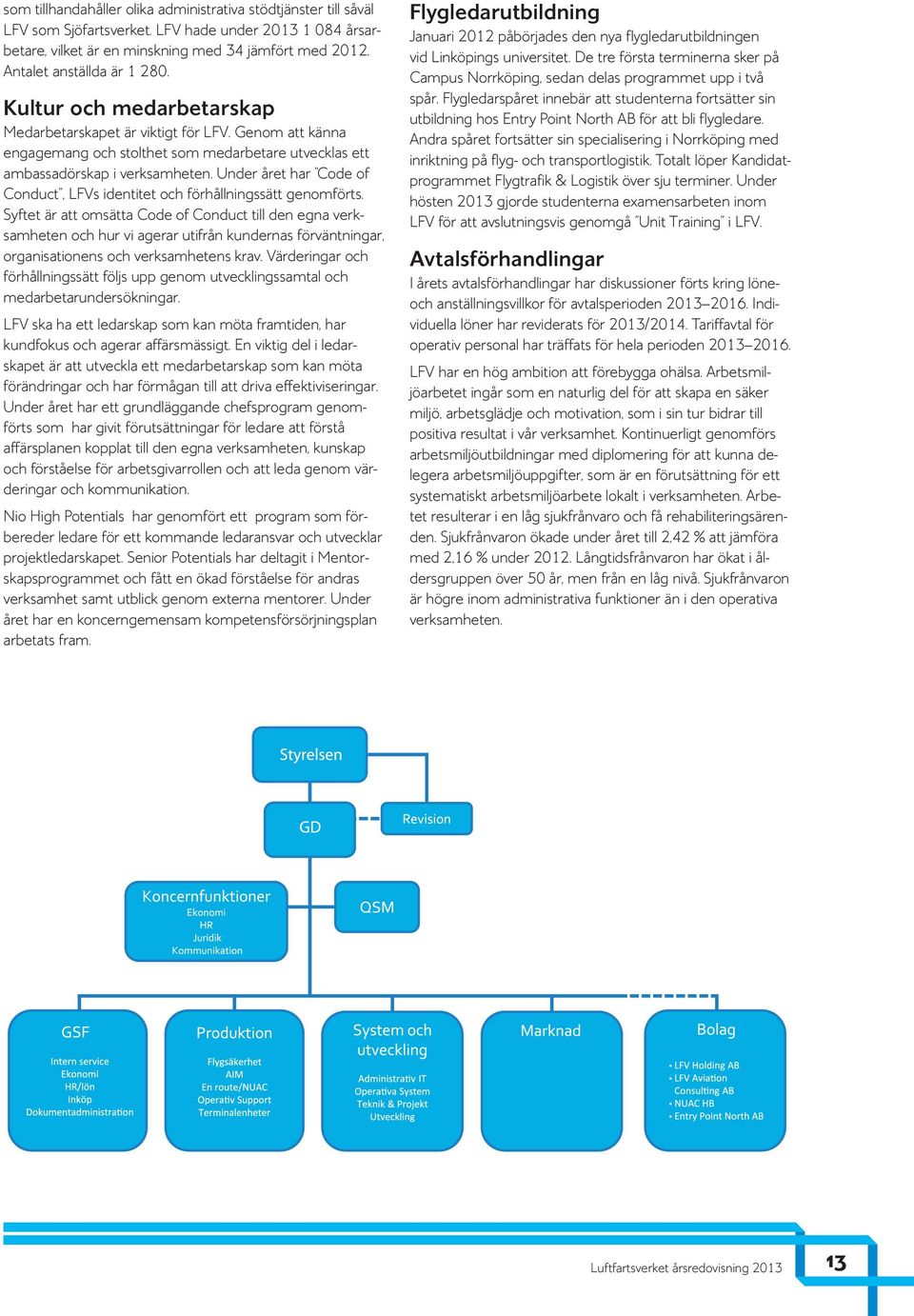 som tillhandahåller olika administrativa stödtjänster till såväl LFV som Sjöfartsverket. LFV hade under 2013 1 084 årsarbetare, vilket är en minskning med 34 jämfört med 2012. Antalet anställda är 1 280.

Kultur och medarbetarskap

Medarbetarskapet är viktigt för LFV. Genom att känna engagemang och stolthet som medarbetare utvecklas ett ambassadörskap i verksamheten. Under året har "Code of Conduct", LFVs identitet och förhållningssätt genomförts. Syftet är att omsätta Code of Conduct till den egna verksamheten och hur vi agerar utifrån kundernas förväntningar, organisationens och verksamhetens krav. Värderingar och förhållningssätt följs upp genom utvecklingssamtal och medarbetarundersökningar.

LFV ska ha ett ledarskap som kan möta framtiden, har kundfokus och agerar affärsmässigt. En viktig del i ledarskapet är att utveckla ett medarbetarskap som kan möta förändringar och har förmågan till att driva effektiviseringar. Under året har ett grundläggande chefsprogram genomförts som har givit förutsättningar för ledare att förstå affärsplanen kopplat till den egna verksamheten, kunskap och förståelse för arbetsgivarrollen och att leda genom värderingar och kommunikation.

Nio High Potentials har genomfört ett program som förbereder ledare för ett kommande ledaransvar och utvecklar projektledarskapet. Senior Potentials har deltagit i Mentorskapsprogrammet och fått en ökad förståelse för andras verksamhet samt utblick genom externa mentorer. Under året har en koncerngemensam kompetensförsörjningsplan arbetats fram.

Flygledarutbildning

Januari 2012 påbörjades den nya flygledarutbildningen vid Linköpings universitet. De tre första terminerna sker på Campus Norrköping, sedan delas programmet upp i två spår. Flygledarspåret innebär att studenterna fortsätter sin utbildning hos Entry Point North AB för att bli flygledare. Andra spåret fortsätter sin specialisering i Norrköping med inriktning på flyg- och transportlogistik. Totalt löper Kandidatprogrammet Flygtrafik & Logistik över sju terminer. Under hösten 2013 gjorde studenterna examensarbeten inom LFV för att avslutningsvis genomgå "Unit Training" i LFV.

Avtalsförhandlingar

I årets avtalsförhandlingar har diskussioner förts kring löne- och anställningsvillkor för avtalsperioden 2013–2016. Individuella löner har reviderats för 2013/2014. Tariffavtal för operativ personal har träffats för hela perioden 2013–2016.

LFV har en hög ambition att förebygga ohälsa. Arbetsmiljöarbetet ingår som en naturlig del för att skapa en säker miljö, arbetsglädje och motivation, som i sin tur bidrar till positiva resultat i vår verksamhet. Kontinuerligt genomförs arbetsmiljöutbildningar med diplomering för att kunna delegera arbetsmiljöuppgifter, som är en förutsättning för ett systematiskt arbetsmiljöarbete lokalt i verksamheten. Arbetet resulterar i en låg sjukfrånvaro och få rehabiliteringsärenden. Sjukfrånvaron ökade under året till 2,42 % att jämföra med 2,16 % under 2012. Långtidsfrånvaron har ökat i åldersgruppen över 50 år, men från en låg nivå. Sjukfrånvaron är högre inom administrativa funktioner än i den operativa verksamheten.

Styrelsen
GD
Revision
Koncernfunktioner
Ekonomi
HR
Juridik
Kommunikation
QSM
GSF
Intern service
Ekonomi
HR/lön
Inköp
Dokumentadministration
Produktion
Flygsäkerhet
AIM
En route/NUAC
Operativ Support
Terminalenheter
System och utveckling
Administrativ IT
Operativa System
Teknik & Projekt
Utveckling
Marknad
Bolag
• LFV Holding AB
• LFV Aviation Consulting AB
• NUAC HB
• Entry Point North AB

Luftfartsverket årsredovisning 2013
13